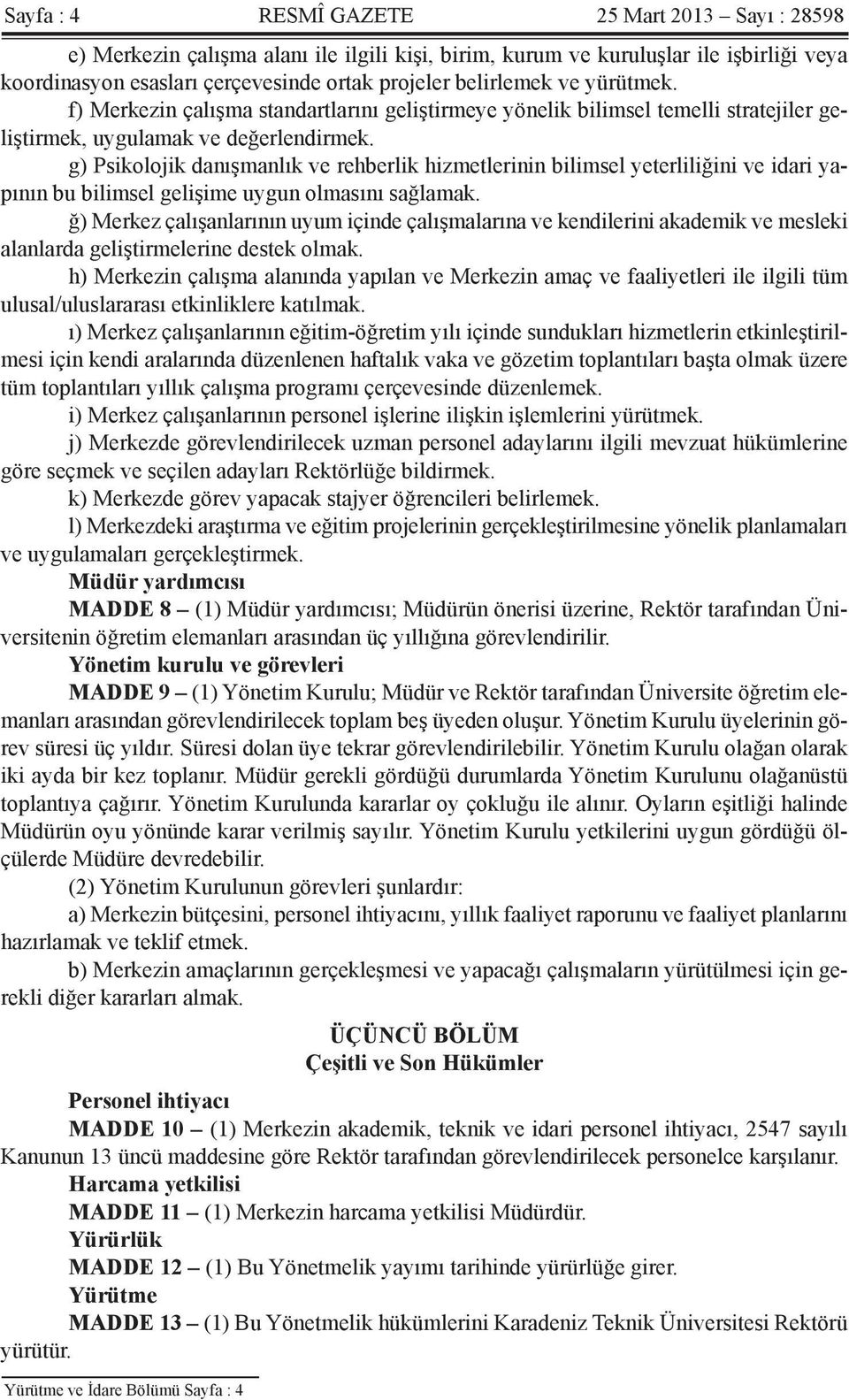 Sayfa : 4 RESMÎ GAZETE 25 Mart 2013 – Sayı : 28598

e) Merkezin çalışma alanı ile ilgili kişi, birim, kurum ve kuruluşlar ile işbirliği veya koordinasyon esasları çerçevesinde ortak projeler belirlemek ve yürütmek.

f) Merkezin çalışma standartlarını geliştirmeye yönelik bilimsel temelli stratejiler geliştirmek, uygulamak ve değerlendirmek.

g) Psikolojik danışmanlık ve rehberlik hizmetlerinin bilimsel yeterliliğini ve idari yapının bu bilimsel gelişime uygun olmasını sağlamak.

ğ) Merkez çalışanlarının uyum içinde çalışmalarına ve kendilerini akademik ve mesleki alanlarda geliştirmelerine destek olmak.

h) Merkezin çalışma alanında yapılan ve Merkezin amaç ve faaliyetleri ile ilgili tüm ulusal/uluslararası etkinliklere katılmak.

ı) Merkez çalışanlarının eğitim-öğretim yılı içinde sundukları hizmetlerin etkinleştirilmesi için kendi aralarında düzenlenen haftalık vaka ve gözetim toplantıları başta olmak üzere tüm toplantıları yıllık çalışma programı çerçevesinde düzenlemek.

i) Merkez çalışanlarının personel işlerine ilişkin işlemlerini yürütmek.

j) Merkezde görevlendirilecek uzman personel adaylarını ilgili mevzuat hükümlerine göre seçmek ve seçilen adayları Rektörlüğe bildirmek.

k) Merkezde görev yapacak stajyer öğrencileri belirlemek.

l) Merkezdeki araştırma ve eğitim projelerinin gerçekleştirilmesine yönelik planlamaları ve uygulamaları gerçekleştirmek.

Müdür yardımcısı

MADDE 8 – (1) Müdür yardımcısı; Müdürün önerisi üzerine, Rektör tarafından Üniversitenin öğretim elemanları arasından üç yıllığına görevlendirilir.

Yönetim kurulu ve görevleri

MADDE 9 – (1) Yönetim Kurulu; Müdür ve Rektör tarafından Üniversite öğretim elemanları arasından görevlendirilecek toplam beş üyeden oluşur. Yönetim Kurulu üyelerinin görev süresi üç yıldır. Süresi dolan üye tekrar görevlendirilebilir. Yönetim Kurulu olağan olarak iki ayda bir kez toplanır. Müdür gerekli gördüğü durumlarda Yönetim Kurulunu olağanüstü toplantıya çağırır. Yönetim Kurulunda kararlar oy çokluğu ile alınır. Oyların eşitliği halinde Müdürün oyu yönünde karar verilmiş sayılır. Yönetim Kurulu yetkilerini uygun gördüğü ölçülerde Müdüre devredebilir.

(2) Yönetim Kurulunun görevleri şunlardır:

a) Merkezin bütçesini, personel ihtiyacını, yıllık faaliyet raporunu ve faaliyet planlarını hazırlamak ve teklif etmek.

b) Merkezin amaçlarının gerçekleşmesi ve yapacağı çalışmaların yürütülmesi için gerekli diğer kararları almak.

ÜÇÜNCÜ BÖLÜM
Çeşitli ve Son Hükümler

Personel ihtiyacı

MADDE 10 – (1) Merkezin akademik, teknik ve idari personel ihtiyacı, 2547 sayılı Kanunun 13 üncü maddesine göre Rektör tarafından görevlendirilecek personelce karşılanır.

Harcama yetkilisi

MADDE 11 – (1) Merkezin harcama yetkilisi Müdürdür.

Yürürlük

MADDE 12 – (1) Bu Yönetmelik yayımı tarihinde yürürlüğe girer.

Yürütme

MADDE 13 – (1) Bu Yönetmelik hükümlerini Karadeniz Teknik Üniversitesi Rektörü yürütür.

Yürütme ve İdare Bölümü Sayfa : 4